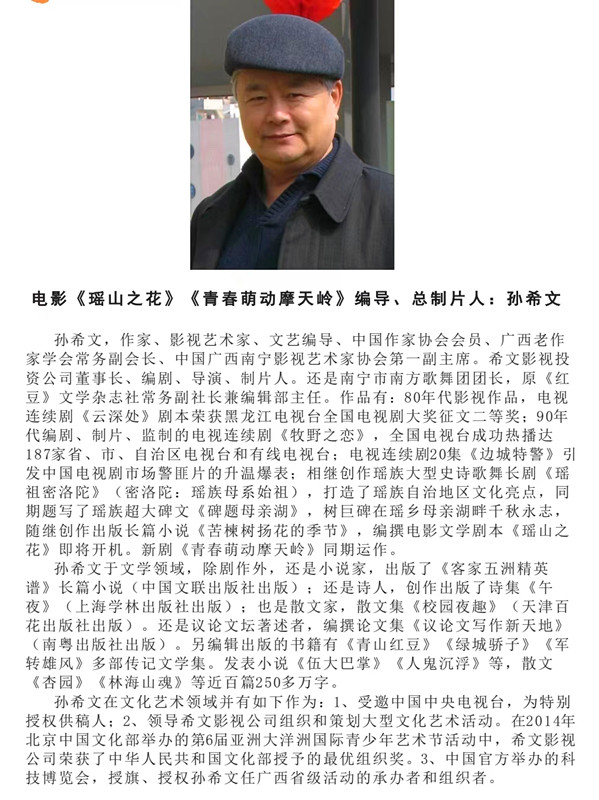 电影《瑶山之花》《青春萌动摩天岭》编导、总制片人：孙希文

孙希文，作家、影视艺术家、文艺编导、中国作家协会会员、广西老作家学会常务副会长、中国广西南宁影视艺术家协会第一副主席。希文影视投资公司董事长、编剧、导演、制片人。还是南宁市南方歌舞团团长，原《红豆》文学杂志社常务副社长兼编辑部主任。作品有：80年代影视作品，电视连续剧《云深处》剧本荣获黑龙江电视台全国电视剧大奖征文二等奖；90年代编剧、制片、监制的电视连续剧《牧野之恋》，全国电视台成功热播达187家省、市、自治区电视台和有线电视台；电视连续剧20集《边城特警》引发中国电视剧市场警匪片的升温爆表；相继创作瑶族大型史诗歌舞长剧《瑶祖密洛陀》（密洛陀：瑶族母系始祖），打造了瑶族自治地区文化亮点，同期题写了瑶族超大碑文《碑题母亲湖》，树巨碑在瑶乡母亲湖畔千秋永志，随继创作出版长篇小说《苦楝树扬花的季节》，编撰电影文学剧本《瑶山之花》即将开机。新剧《青春萌动摩天岭》同期运作。

孙希文于文学领域，除剧作外，还是小说家，出版了《客家五洲精英谱》长篇小说（中国文联出版社出版）；还是诗人，创作出版了诗集《午夜》（上海学林出版社出版）；也是散文家，散文集《校园夜趣》（天津百花出版社出版）。还是议论文坛著述者，编撰论文集《议论文写作新天地》（南粤出版社出版）。另编辑出版的书籍有《青山红豆》《绿城骄子》《军转雄风》多部传记文学集。发表小说《伍大巴掌》《人鬼沉浮》等，散文《杏园》《林海山魂》等近百篇250多万字。

孙希文在文化艺术领域并有如下作为：1、受邀中国中央电视台，为特别授权供稿人；2、领导希文影视公司组织和策划大型文化艺术活动。在2014年北京中国文化部举办的第6届亚洲大洋洲国际青少年艺术节活动中，希文影视公司荣获了中华人民共和国文化部授予的最优组织奖。3、中国官方举办的科技博览会，授旗、授权孙希文任广西省级活动的承办者和组织者。